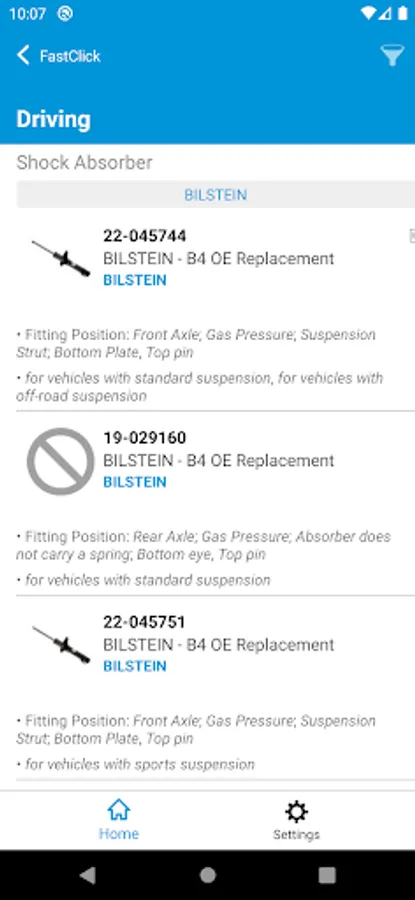 10:07

FastClick

Driving

Shock Absorber

BILSTEIN

22-045744
BILSTEIN - B4 OE Replacement
BILSTEIN

• Fitting Position: Front Axle; Gas Pressure; Suspension Strut; Bottom Plate, Top pin

• for vehicles with standard suspension, for vehicles with off-road suspension

19-029160
BILSTEIN - B4 OE Replacement
BILSTEIN

• Fitting Position: Rear Axle; Gas Pressure; Absorber does not carry a spring; Bottom eye, Top pin

• for vehicles with standard suspension

22-045751
BILSTEIN - B4 OE Replacement
BILSTEIN

• Fitting Position: Front Axle; Gas Pressure; Suspension Strut; Bottom Plate, Top pin

• for vehicles with sports suspension

Home

Settings